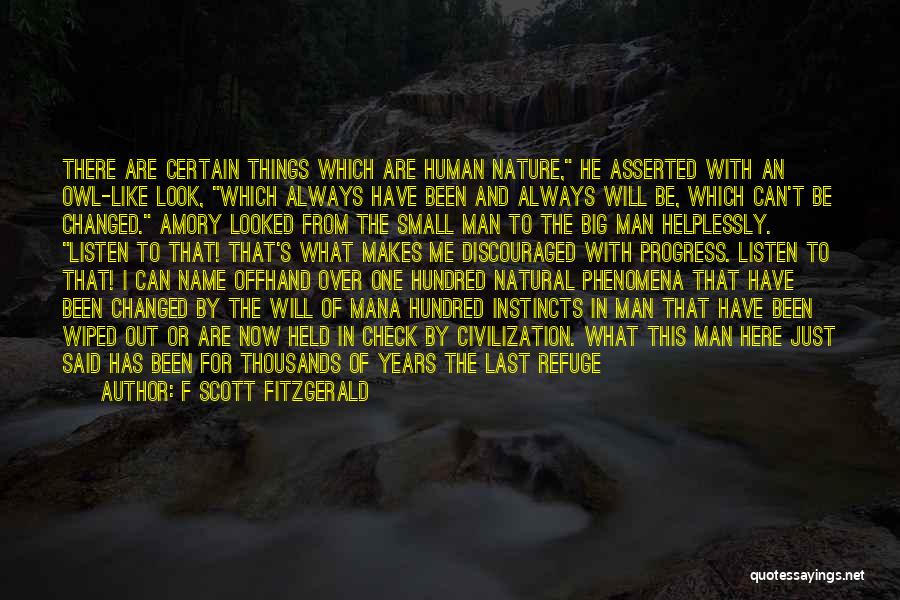 THERE ARE CERTAIN THINGS WHICH ARE HUMAN NATURE," HE ASSERTED WITH AN OWL-LIKE LOOK, "WHICH ALWAYS HAVE BEEN AND ALWAYS WILL BE, WHICH CAN'T BE CHANGED." AMORY LOOKED FROM THE SMALL MAN TO THE BIG MAN HELPLESSLY. "LISTEN TO THAT! THAT'S WHAT MAKES ME DISCOURAGED WITH PROGRESS. LISTEN TO THAT! I CAN NAME OFFHAND OVER ONE HUNDRED NATURAL PHENOMENA THAT HAVE BEEN CHANGED BY THE WILL OF MANA HUNDRED INSTINCTS IN MAN THAT HAVE BEEN WIPED OUT OR ARE NOW HELD IN CHECK BY CIVILIZATION. WHAT THIS MAN HERE JUST SAID HAS BEEN FOR THOUSANDS OF YEARS THE LAST REFUGE

AUTHOR: F SCOTT FITZGERALD

quotessayings.net